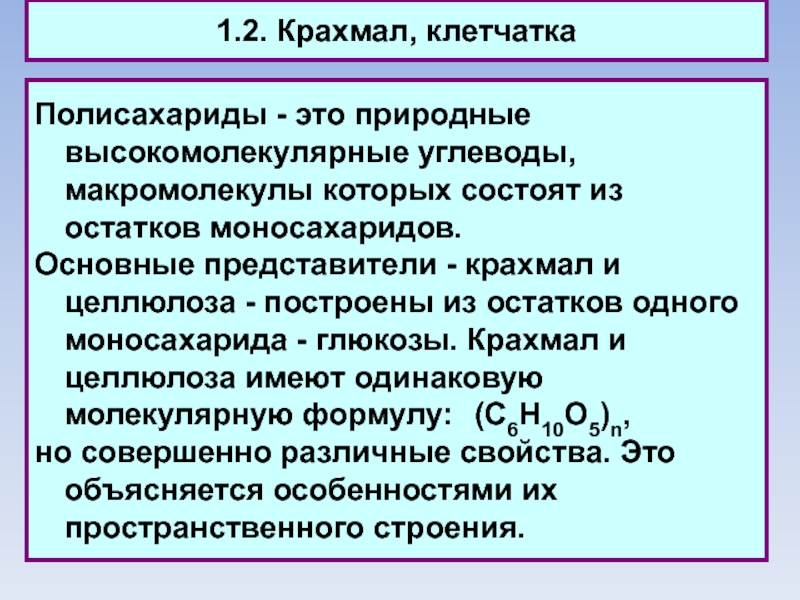 1.2. Крахмал, клетчатка

Полисахариды - это природные высокомолекулярные углеводы, макромолекулы которых состоят из остатков моносахаридов.

Основные представители - крахмал и целлюлоза - построены из остатков одного моносахарида - глюкозы. Крахмал и целлюлоза имеют одинаковую молекулярную формулу: $(C_6H_{10}O_5)_n$,

но совершенно различные свойства. Это объясняется особенностями их пространственного строения.